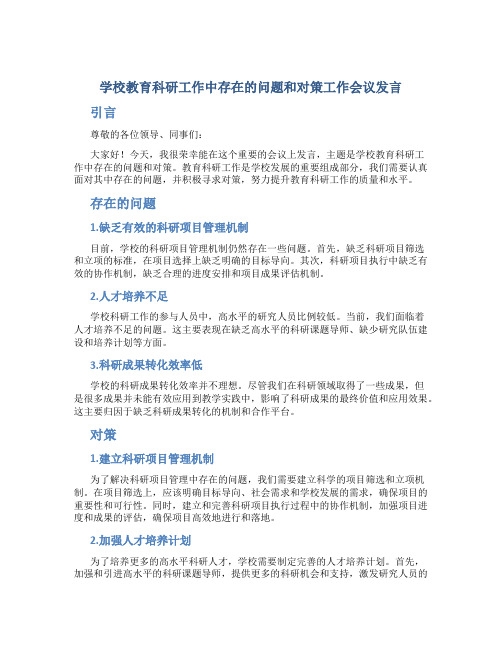 学校教育科研工作中存在的问题和对策工作会议发言

引言

尊敬的各位领导、同事们：

大家好！今天，我很荣幸能在这个重要的会议上发言，主题是学校教育科研工作中存在的问题和对策。教育科研工作是学校发展的重要组成部分，我们需要认真面对其中存在的问题，并积极寻求对策，努力提升教育科研工作的质量和水平。

存在的问题

1.缺乏有效的科研项目管理机制

目前，学校的科研项目管理机制仍然存在一些问题。首先，缺乏科研项目筛选和立项的标准，在项目选择上缺乏明确的目标导向。其次，科研项目执行中缺乏有效的协作机制，缺乏合理的进度安排和项目成果评估机制。

2.人才培养不足

学校科研工作的参与人员中，高水平的研究人员比例较低。当前，我们面临着人才培养不足的问题。这主要表现在缺乏高水平的科研课题导师、缺少研究队伍建设和培养计划等方面。

3.科研成果转化效率低

学校的科研成果转化效率并不理想。尽管我们在科研领域取得了一些成果，但是很多成果并未能有效应用到教学实践中，影响了科研成果的最终价值和应用效果。这主要归因于缺乏科研成果转化的机制和合作平台。

对策

1.建立科研项目管理机制

为了解决科研项目管理中存在的问题，我们需要建立科学的项目筛选和立项机制。在项目筛选上，应该明确目标导向、社会需求和学校发展的需求，确保项目的重要性和可行性。同时，建立和完善科研项目执行过程中的协作机制，加强项目进度和成果的评估，确保项目高效地进行和落地。

2.加强人才培养计划

为了培养更多的高水平科研人才，学校需要制定完善的人才培养计划。首先，加强和引进高水平的科研课题导师，提供更多的科研机会和支持，激发研究人员的